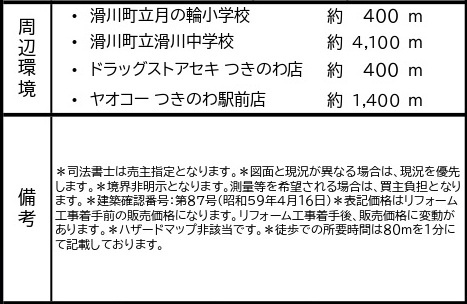 | 周辺環境 | ・ 滑川町立月の輪小学校　約　400 m<br>・ 滑川町立滑川中学校　約 4,100 m<br>・ ドラッグストアセキ つきのわ店　約　400 m<br>・ ヤオコー つきのわ駅前店　約 1,400 m |
|---|---|
| 備考 | ＊司法書士は売主指定となります。＊図面と現況が異なる場合は、現況を優先します。＊境界非明示となります。測量等を希望される場合は、買主負担となります。＊建築確認番号：第87号（昭和59年4月16日）＊表記価格はリフォーム工事着手前の販売価格になります。リフォーム工事着手後、販売価格に変動があります。＊ハザードマップ非該当です。＊徒歩での所要時間は80mを1分にて記載しております。 |